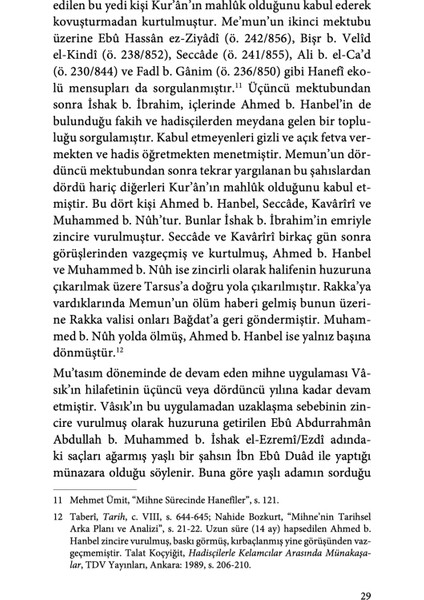 edilen bu yedi kişi Kur'ân'ın mahlûk olduğunu kabul ederek kovuşturmadan kurtulmuştur. Me'mun'un ikinci mektubu üzerine Ebû Hassân ez-Ziyâdî (ö. 242/856), Bişr b. Velîd el-Kindî (ö. 238/852), Seccâde (ö. 241/855), Ali b. el-Ca'd (ö. 230/844) ve Fadl b. Gânim (ö. 236/850) gibi Hanefî ekolü mensupları da sorgulanmıştır.$^{11}$ Üçüncü mektubundan sonra İshak b. İbrahim, içlerinde Ahmed b. Hanbel'in de bulunduğu fakih ve hadisçilerden meydana gelen bir topluluğu sorgulamıştır. Kabul etmeyenleri gizli ve açık fetva vermekten ve hadis öğretmekten menetmiştir. Memun'un dördüncü mektubundan sonra tekrar yargılanan bu şahıslardan dördü hariç diğerleri Kur'ân'ın mahlûk olduğunu kabul etmiştir. Bu dört kişi Ahmed b. Hanbel, Seccâde, Kavârîrî ve Muhammed b. Nûh'tur. Bunlar İshak b. İbrahim'in emriyle zincire vurulmuştur. Seccâde ve Kavârîrî birkaç gün sonra görüşlerinden vazgeçmiş ve kurtulmuş, Ahmed b. Hanbel ve Muhammed b. Nûh ise zincirli olarak halifenin huzuruna çıkarılmak üzere Tarsus'a doğru yola çıkarılmıştır. Rakka'ya vardıklarında Memun'un ölüm haberi gelmiş bunun üzerine Rakka valisi onları Bağdat'a geri göndermiştir. Muhammed b. Nûh yolda ölmüş, Ahmed b. Hanbel ise yalnız başına dönmüştür.$^{12}$

Mu'tasım döneminde de devam eden mihne uygulaması Vâsık'ın hilafetinin üçüncü veya dördüncü yılına kadar devam etmiştir. Vâsık'ın bu uygulamadan uzaklaşma sebebinin zincire vurulmuş olarak huzuruna getirilen Ebû Abdurrahmân Abdullah b. Muhammed b. İshak el-Ezremî/Ezdî adındaki saçları ağarmış yaşlı bir şahsın İbn Ebû Duâd ile yaptığı münazara olduğu söylenir. Buna göre yaşlı adamın sorduğu

11 Mehmet Ümit, "Mihne Sürecinde Hanefiler", s. 121.

12 Taberî, Tarih, c. VIII, s. 644-645; Nahide Bozkurt, "Mihne'nin Tarihsel Arka Planı ve Analizi", s. 21-22. Uzun süre (14 ay) hapsedilen Ahmed b. Hanbel zincire vurulmuş, baskı görmüş, kırbaçlanmış yine görüşünden vazgeçmemiştir. Talat Koçyiğit, Hadisçilerle Kelamcılar Arasında Münakaşalar, TDV Yayınları, Ankara: 1989, s. 206-210.

29